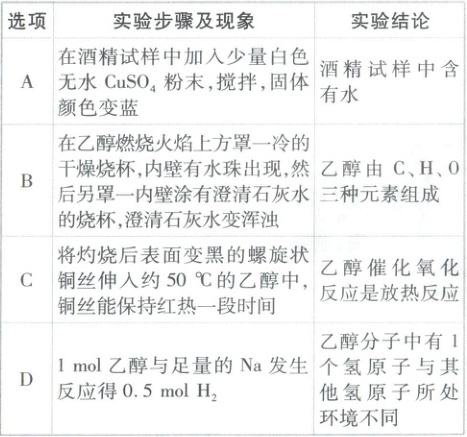 | 选项 | 实验步骤及现象 | 实验结论 |
|---|---|---|
| A | 在酒精试样中加入少量白色无水 $CuSO_4$ 粉末,搅拌,固体颜色变蓝 | 酒精试样中含有水 |
| B | 在乙醇燃烧火焰上方罩一冷的干燥烧杯,内壁有水珠出现,然后另罩一内壁涂有澄清石灰水的烧杯,澄清石灰水变浑浊 | 乙醇由 C、H、O 三种元素组成 |
| C | 将灼烧后表面变黑的螺旋状铜丝伸入约 50 ℃ 的乙醇中,铜丝能保持红热一段时间 | 乙醇催化氧化反应是放热反应 |
| D | 1 mol 乙醇与足量的 Na 发生反应得 0.5 mol $H_2$ | 乙醇分子中有 1 个氢原子与其他氢原子所处环境不同 |